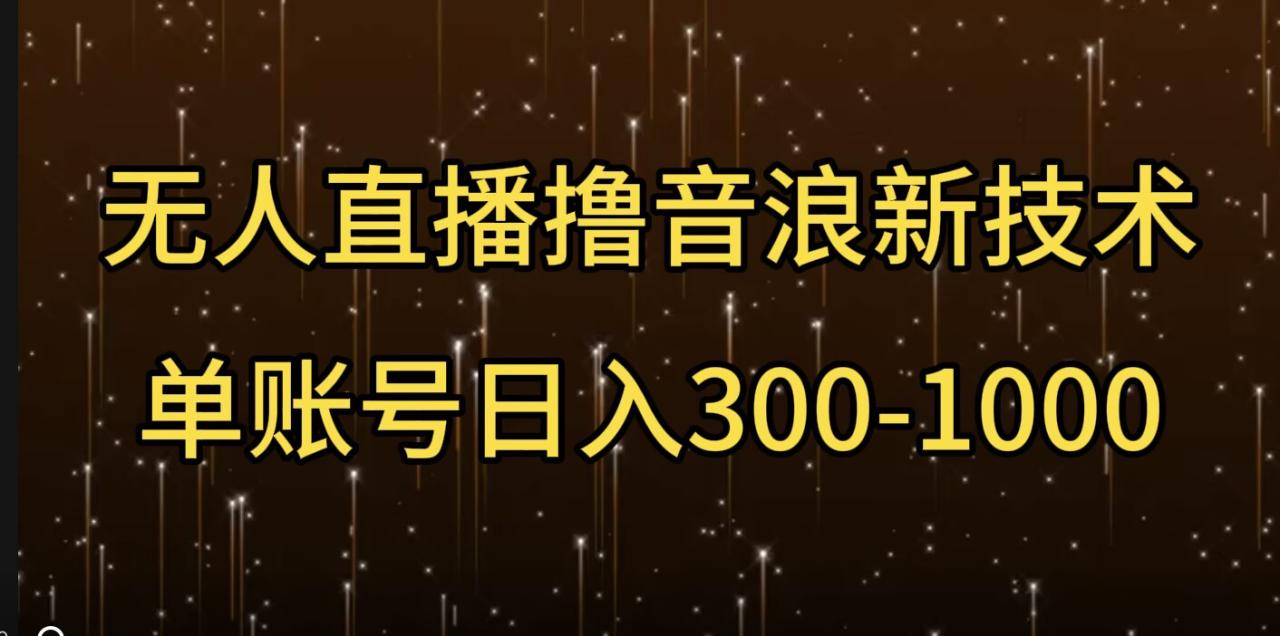 无人直播撸音浪新技术

单账号日入300-1000